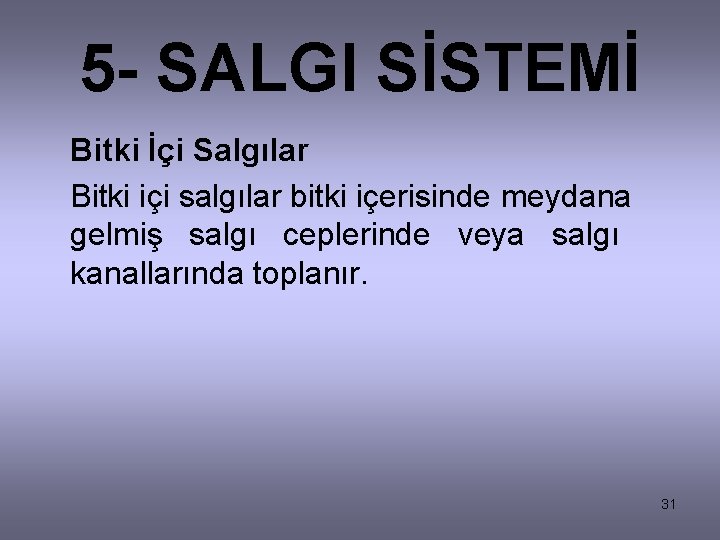 5- SALGI SİSTEMİ

Bitki İçi Salgılar

Bitki içi salgılar bitki içerisinde meydana gelmiş salgı ceplerinde veya salgı kanallarında toplanır.

31